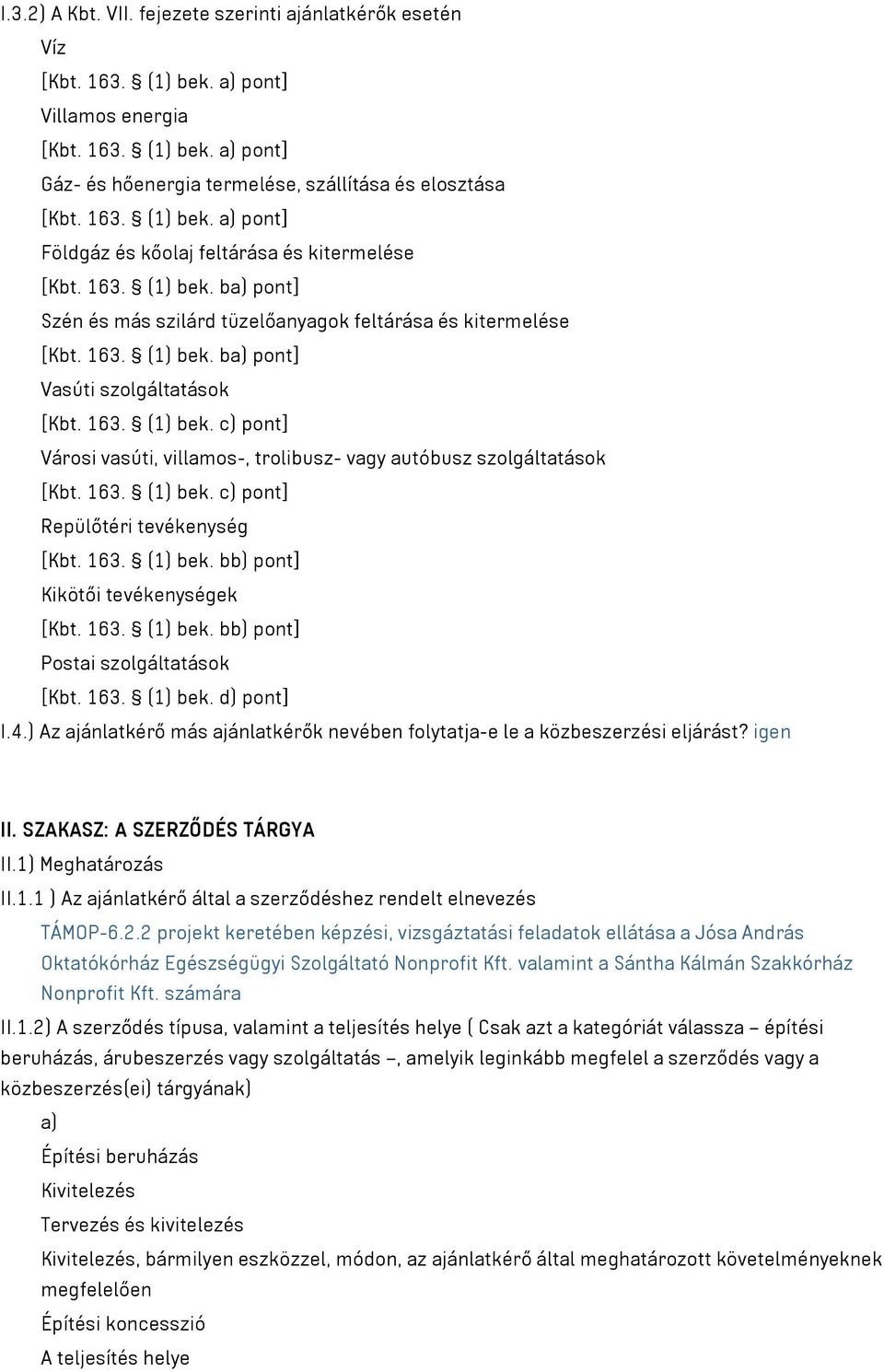 I.3.2) A Kbt. VII. fejezete szerinti ajánlatkérők esetén

Víz

[Kbt. 163. § (1) bek. a) pont]

Villamos energia

[Kbt. 163. § (1) bek. a) pont]

Gáz- és hőenergia termelése, szállítása és elosztása

[Kbt. 163. § (1) bek. a) pont]

Földgáz és kőolaj feltárása és kitermelése

[Kbt. 163. § (1) bek. ba) pont]

Szén és más szilárd tüzelőanyagok feltárása és kitermelése

[Kbt. 163. § (1) bek. ba) pont]

Vasúti szolgáltatások

[Kbt. 163. § (1) bek. c) pont]

Városi vasúti, villamos-, trolibusz- vagy autóbusz szolgáltatások

[Kbt. 163. § (1) bek. c) pont]

Repülőtéri tevékenység

[Kbt. 163. § (1) bek. bb) pont]

Kikötői tevékenységek

[Kbt. 163. § (1) bek. bb) pont]

Postai szolgáltatások

[Kbt. 163. § (1) bek. d) pont]

I.4.) Az ajánlatkérő más ajánlatkérők nevében folytatja-e le a közbeszerzési eljárást? igen

II. SZAKASZ: A SZERZŐDÉS TÁRGYA

II.1) Meghatározás

II.1.1 ) Az ajánlatkérő által a szerződéshez rendelt elnevezés

TÁMOP-6.2.2 projekt keretében képzési, vizsgáztatási feladatok ellátása a Jósa András Oktatókórház Egészségügyi Szolgáltató Nonprofit Kft. valamint a Sántha Kálmán Szakkórház Nonprofit Kft. számára

II.1.2) A szerződés típusa, valamint a teljesítés helye ( Csak azt a kategóriát válassza – építési beruházás, árubeszerzés vagy szolgáltatás –, amelyik leginkább megfelel a szerződés vagy a közbeszerzés(ei) tárgyának)

a)

Építési beruházás

Kivitelezés

Tervezés és kivitelezés

Kivitelezés, bármilyen eszközzel, módon, az ajánlatkérő által meghatározott követelményeknek megfelelően

Építési koncesszió

A teljesítés helye